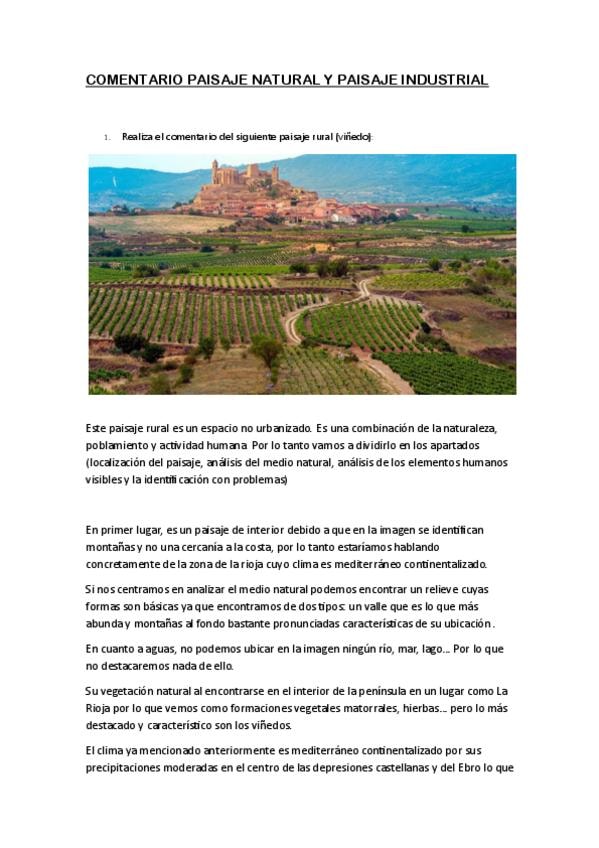 COMENTARIO PAISAJE NATURAL Y PAISAJE INDUSTRIAL

1. Realiza el comentario del siguiente paisaje rural (viñedo):

Este paisaje rural es un espacio no urbanizado. Es una combinación de la naturaleza, poblamiento y actividad humana. Por lo tanto vamos a dividirlo en los apartados (localización del paisaje, análisis del medio natural, análisis de los elementos humanos visibles y la identificación con problemas)

En primer lugar, es un paisaje de interior debido a que en la imagen se identifican montañas y no una cercanía a la costa, por lo tanto estaríamos hablando concretamente de la zona de la rioja cuyo clima es mediterráneo continentalizado.

Si nos centramos en analizar el medio natural podemos encontrar un relieve cuyas formas son básicas ya que encontramos de dos tipos: un valle que es lo que más abunda y montañas al fondo bastante pronunciadas características de su ubicación.

En cuanto a aguas, no podemos ubicar en la imagen ningún río, mar, lago... Por lo que no destacaremos nada de ello.

Su vegetación natural al encontrarse en el interior de la península en un lugar como La Rioja por lo que vemos como formaciones vegetales matorrales, hierbas... pero lo más destacado y característico son los viñedos.

El clima ya mencionado anteriormente es mediterráneo continentalizado por sus precipitaciones moderadas en el centro de las depresiones castellanas y del Ebro lo que